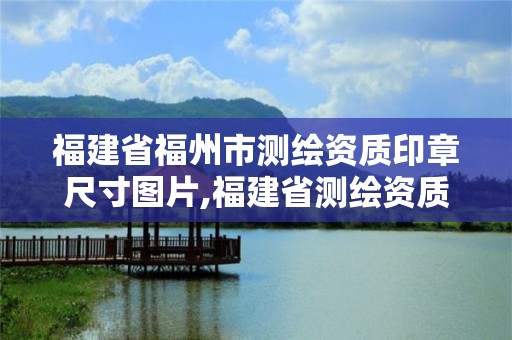 福建省福州市测绘资质印章尺寸图片,福建省测绘资质